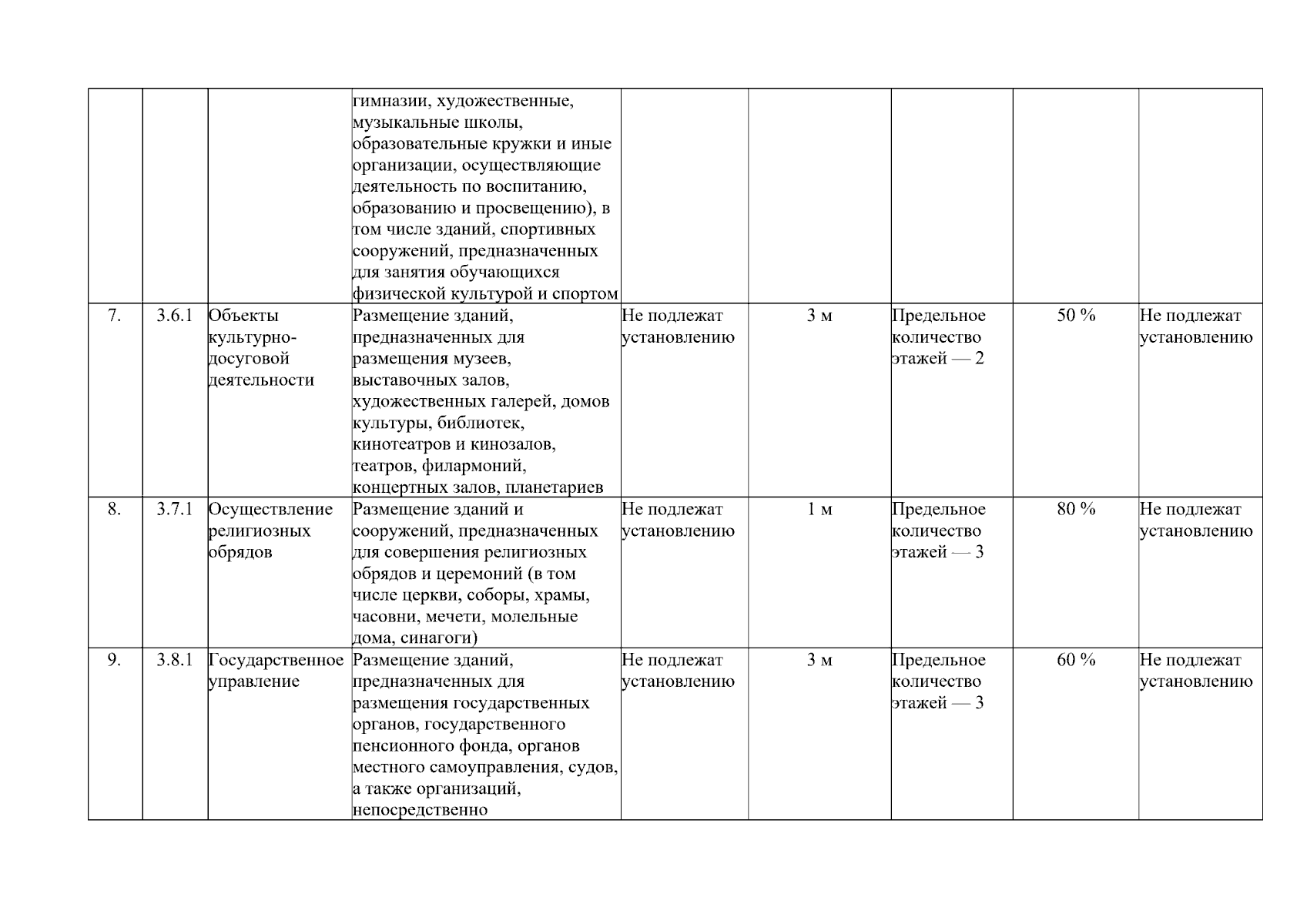 | | | | | | | | | |
|---|---|---|---|---|---|---|---|---|
| | | | гимназии, художественные, музыкальные школы, образовательные кружки и иные организации, осуществляющие деятельность по воспитанию, образованию и просвещению), в том числе зданий, спортивных сооружений, предназначенных для занятия обучающихся физической культурой и спортом | | | | | |
| 7. | 3.6.1 | Объекты культурно-досуговой деятельности | Размещение зданий, предназначенных для размещения музеев, выставочных залов, художественных галерей, домов культуры, библиотек, кинотеатров и кинозалов, театров, филармоний, концертных залов, планетариев | Не подлежат установлению | 3 м | Предельное количество этажей — 2 | 50 % | Не подлежат установлению |
| 8. | 3.7.1 | Осуществление религиозных обрядов | Размещение зданий и сооружений, предназначенных для совершения религиозных обрядов и церемоний (в том числе церкви, соборы, храмы, часовни, мечети, молельные дома, синагоги) | Не подлежат установлению | 1 м | Предельное количество этажей — 3 | 80 % | Не подлежат установлению |
| 9. | 3.8.1 | Государственное управление | Размещение зданий, предназначенных для размещения государственных органов, государственного пенсионного фонда, органов местного самоуправления, судов, а также организаций, непосредственно | Не подлежат установлению | 3 м | Предельное количество этажей — 3 | 60 % | Не подлежат установлению |